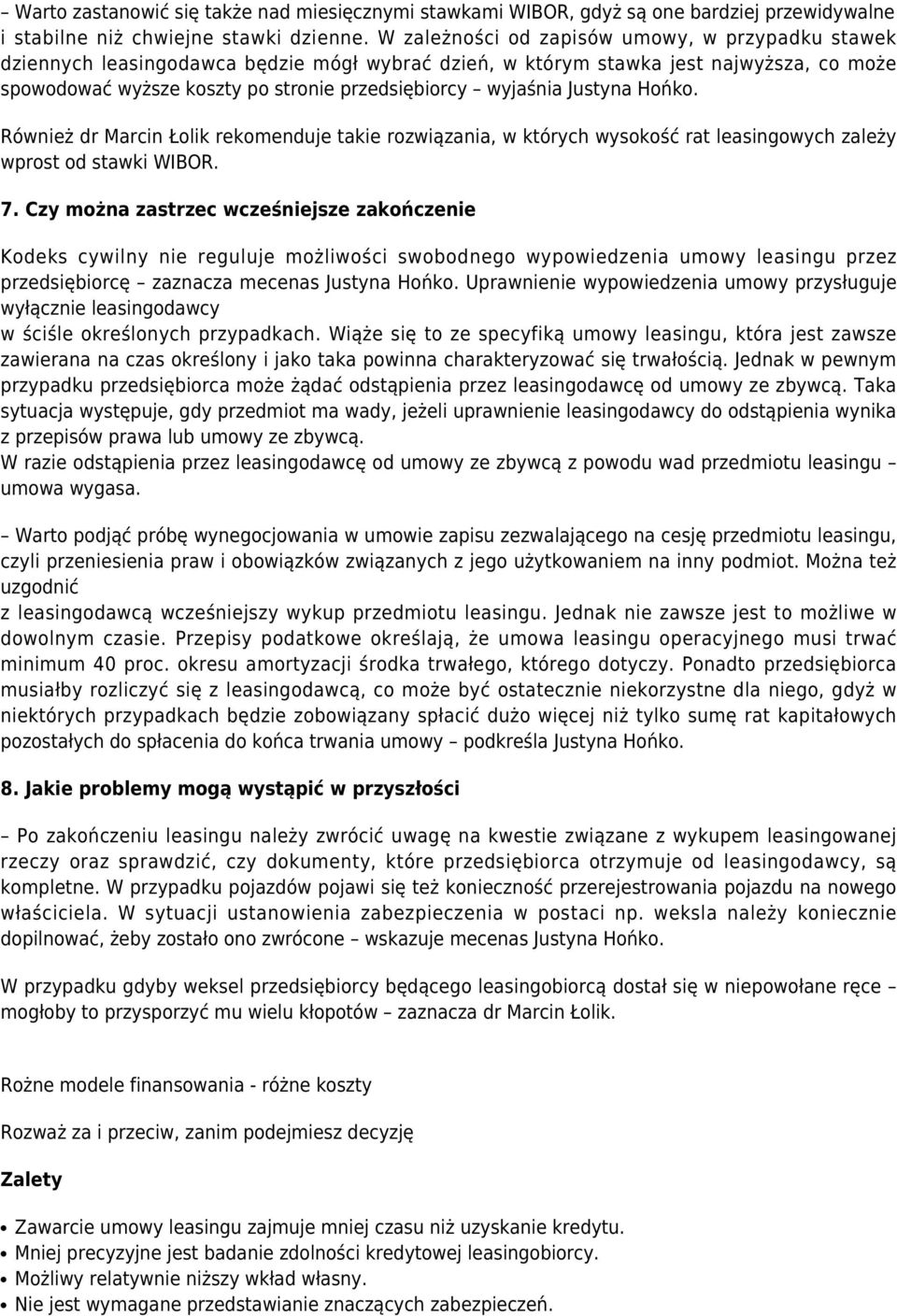 – Warto zastanowić się także nad miesięcznymi stawkami WIBOR, gdyż są one bardziej przewidywalne i stabilne niż chwiejne stawki dzienne. W zależności od zapisów umowy, w przypadku stawek dziennych leasingodawca będzie mógł wybrać dzień, w którym stawka jest najwyższa, co może spowodować wyższe koszty po stronie przedsiębiorcy – wyjaśnia Justyna Hońko.

Również dr Marcin Łolik rekomenduje takie rozwiązania, w których wysokość rat leasingowych zależy wprost od stawki WIBOR.

7. Czy można zastrzec wcześniejsze zakończenie

Kodeks cywilny nie reguluje możliwości swobodnego wypowiedzenia umowy leasingu przez przedsiębiorcę – zaznacza mecenas Justyna Hońko. Uprawnienie wypowiedzenia umowy przysługuje wyłącznie leasingodawcy
w ściśle określonych przypadkach. Wiąże się to ze specyfiką umowy leasingu, która jest zawsze zawierana na czas określony i jako taka powinna charakteryzować się trwałością. Jednak w pewnym przypadku przedsiębiorca może żądać odstąpienia przez leasingodawcę od umowy ze zbywcą. Taka sytuacja występuje, gdy przedmiot ma wady, jeżeli uprawnienie leasingodawcy do odstąpienia wynika z przepisów prawa lub umowy ze zbywcą.
W razie odstąpienia przez leasingodawcę od umowy ze zbywcą z powodu wad przedmiotu leasingu – umowa wygasa.

– Warto podjąć próbę wynegocjowania w umowie zapisu zezwalającego na cesję przedmiotu leasingu, czyli przeniesienia praw i obowiązków związanych z jego użytkowaniem na inny podmiot. Można też uzgodnić
z leasingodawcą wcześniejszy wykup przedmiotu leasingu. Jednak nie zawsze jest to możliwe w dowolnym czasie. Przepisy podatkowe określają, że umowa leasingu operacyjnego musi trwać minimum 40 proc. okresu amortyzacji środka trwałego, którego dotyczy. Ponadto przedsiębiorca musiałby rozliczyć się z leasingodawcą, co może być ostatecznie niekorzystne dla niego, gdyż w niektórych przypadkach będzie zobowiązany spłacić dużo więcej niż tylko sumę rat kapitałowych pozostałych do spłacenia do końca trwania umowy – podkreśla Justyna Hońko.

8. Jakie problemy mogą wystąpić w przyszłości

– Po zakończeniu leasingu należy zwrócić uwagę na kwestie związane z wykupem leasingowanej rzeczy oraz sprawdzić, czy dokumenty, które przedsiębiorca otrzymuje od leasingodawcy, są kompletne. W przypadku pojazdów pojawi się też konieczność przerejestrowania pojazdu na nowego właściciela. W sytuacji ustanowienia zabezpieczenia w postaci np. weksla należy koniecznie dopilnować, żeby zostało ono zwrócone – wskazuje mecenas Justyna Hońko.

W przypadku gdyby weksel przedsiębiorcy będącego leasingobiorcą dostał się w niepowołane ręce – mogłoby to przysporzyć mu wielu kłopotów – zaznacza dr Marcin Łolik.

Rożne modele finansowania - różne koszty

Rozważ za i przeciw, zanim podejmiesz decyzję

Zalety

• Zawarcie umowy leasingu zajmuje mniej czasu niż uzyskanie kredytu.
• Mniej precyzyjne jest badanie zdolności kredytowej leasingobiorcy.
• Możliwy relatywnie niższy wkład własny.
• Nie jest wymagane przedstawianie znaczących zabezpieczeń.